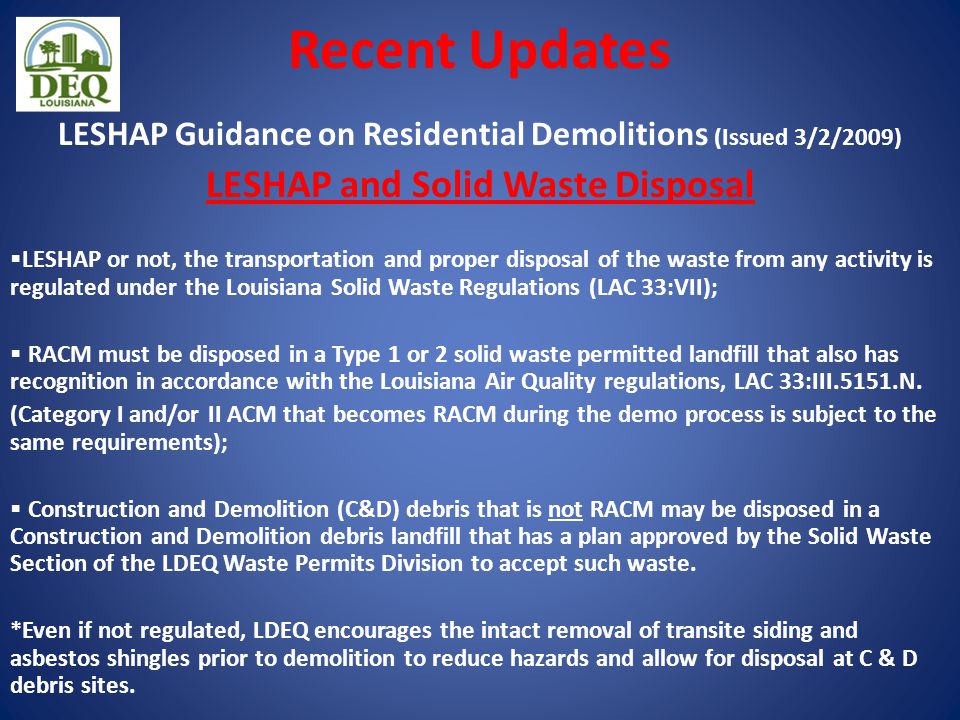 DEQ
LOUISIANA

Recent Updates

LESHAP Guidance on Residential Demolitions (Issued 3/2/2009)

LESHAP and Solid Waste Disposal

▪LESHAP or not, the transportation and proper disposal of the waste from any activity is regulated under the Louisiana Solid Waste Regulations (LAC 33:VII);

▪ RACM must be disposed in a Type 1 or 2 solid waste permitted landfill that also has recognition in accordance with the Louisiana Air Quality regulations, LAC 33:III.5151.N.
(Category I and/or II ACM that becomes RACM during the demo process is subject to the same requirements);

▪ Construction and Demolition (C&D) debris that is not RACM may be disposed in a Construction and Demolition debris landfill that has a plan approved by the Solid Waste Section of the LDEQ Waste Permits Division to accept such waste.

*Even if not regulated, LDEQ encourages the intact removal of transite siding and asbestos shingles prior to demolition to reduce hazards and allow for disposal at C & D debris sites.